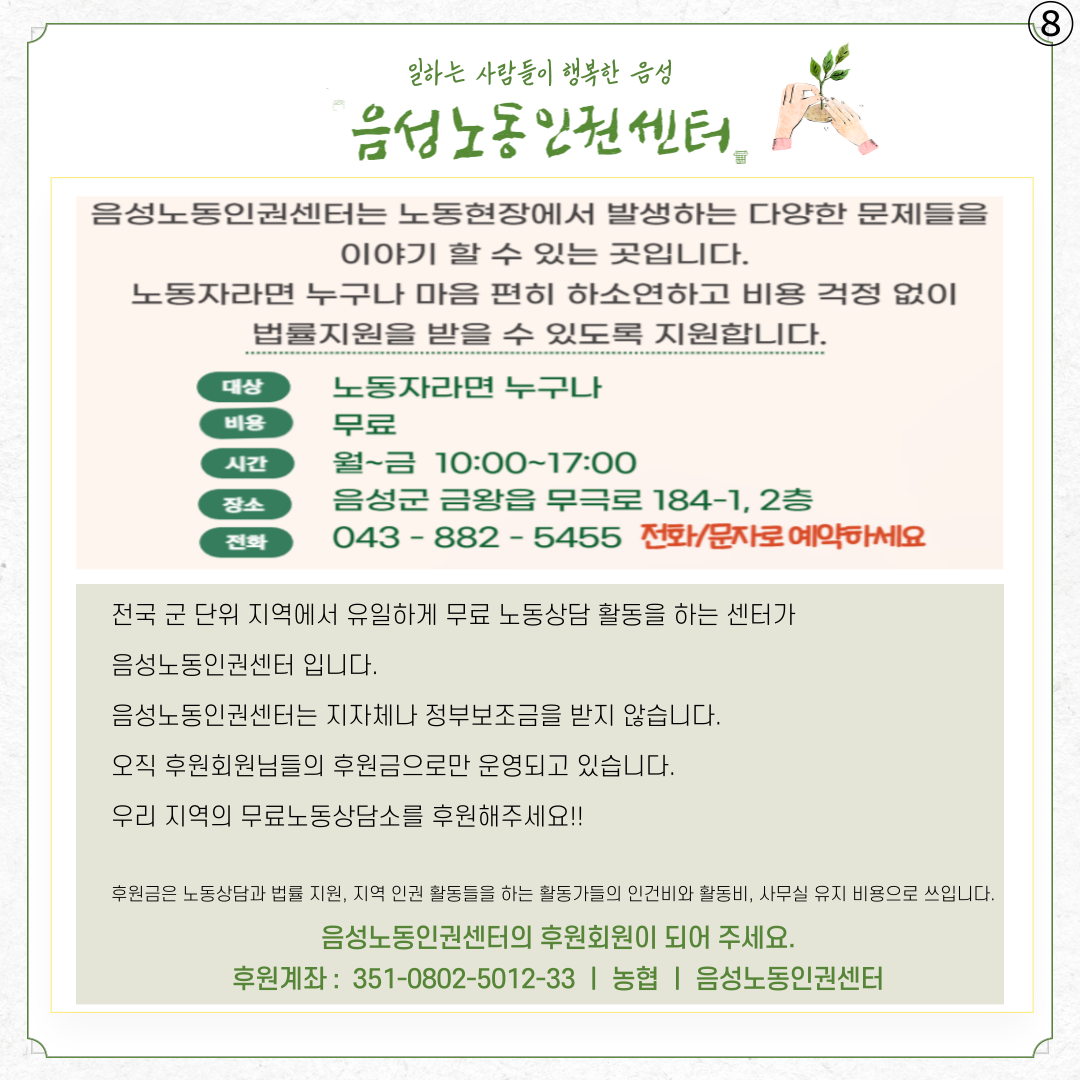 ⑧

일하는 사람들이 행복한 음성

음성노동인권센터

음성노동인권센터는 노동현장에서 발생하는 다양한 문제들을 이야기 할 수 있는 곳입니다.
노동자라면 누구나 마음 편히 하소연하고 비용 걱정 없이 법률지원을 받을 수 있도록 지원합니다.

대상 노동자라면 누구나
비용 무료
시간 월~금 10:00~17:00
장소 음성군 금왕읍 무극로 184-1, 2층
전화 043 - 882 - 5455 전화/문자로 예약하세요

전국 군 단위 지역에서 유일하게 무료 노동상담 활동을 하는 센터가
음성노동인권센터 입니다.
음성노동인권센터는 지자체나 정부보조금을 받지 않습니다.
오직 후원회원님들의 후원금으로만 운영되고 있습니다.
우리 지역의 무료노동상담소를 후원해주세요!!

후원금은 노동상담과 법률 지원, 지역 인권 활동들을 하는 활동가들의 인건비와 활동비, 사무실 유지 비용으로 쓰입니다.

음성노동인권센터의 후원회원이 되어 주세요.
후원계좌 : 351-0802-5012-33 | 농협 | 음성노동인권센터